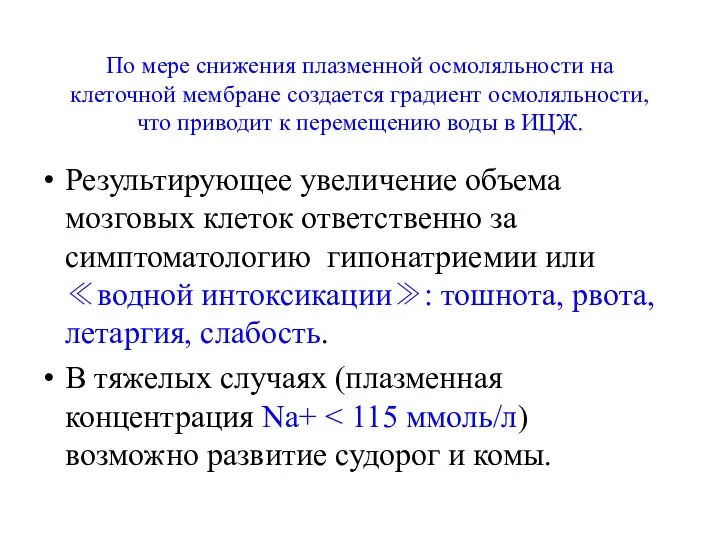 По мере снижения плазменной осмоляльности на клеточной мембране создается градиент осмоляльности, что приводит к перемещению воды в ИЦЖ.

• Результирующее увеличение объема мозговых клеток ответственно за симптоматологию гипонатриемии или ≪водной интоксикации≫: тошнота, рвота, летаргия, слабость.

• В тяжелых случаях (плазменная концентрация Na+ < 115 ммоль/л) возможно развитие судорог и комы.